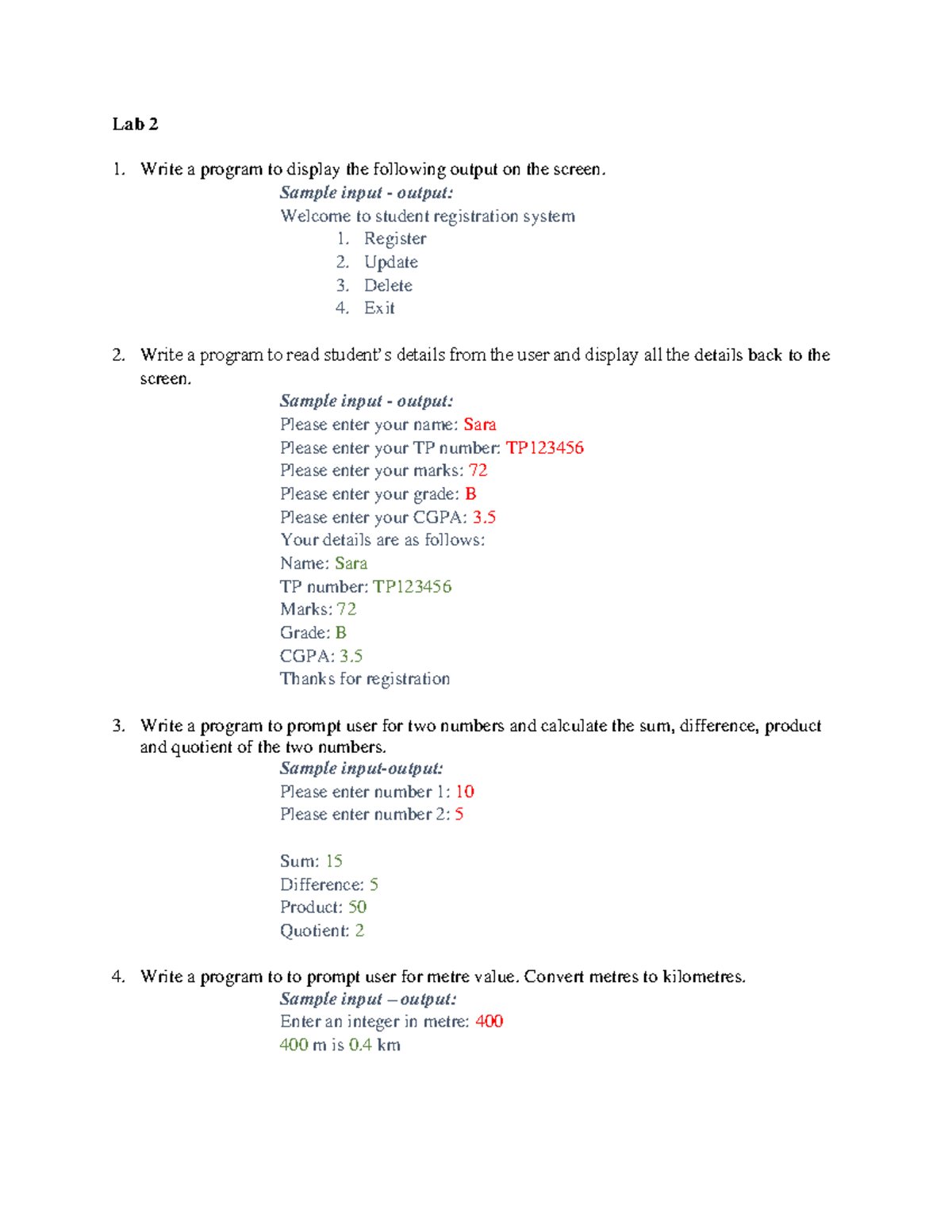 Lab 2

1. Write a program to display the following output on the screen.

Sample input - output:
Welcome to student registration system
1. Register
2. Update
3. Delete
4. Exit

2. Write a program to read student's details from the user and display all the details back to the screen.

Sample input - output:
Please enter your name: Sara
Please enter your TP number: TP123456
Please enter your marks: 72
Please enter your grade: B
Please enter your CGPA: 3.5
Your details are as follows:
Name: Sara
TP number: TP123456
Marks: 72
Grade: B
CGPA: 3.5
Thanks for registration

3. Write a program to prompt user for two numbers and calculate the sum, difference, product and quotient of the two numbers.

Sample input-output:
Please enter number 1: 10
Please enter number 2: 5

Sum: 15
Difference: 5
Product: 50
Quotient: 2

4. Write a program to to prompt user for metre value. Convert metres to kilometres.

Sample input – output:
Enter an integer in metre: 400
400 m is 0.4 km